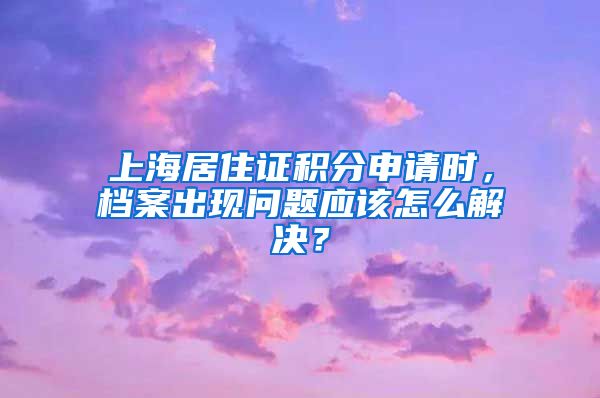 上海居住证积分申请时，档案出现问题应该怎么解决？